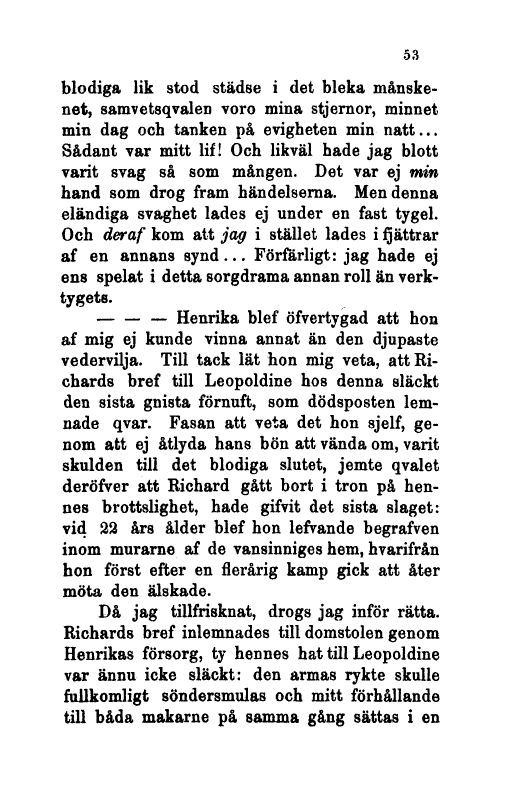 53

blodiga lik stod städse i det bleka månskenet, samvetsqvalen voro mina stjernor, minnet min dag och tanken på evigheten min natt... Sådant var mitt lif! Och likväl hade jag blott varit svag så som mången. Det var ej min hand som drog fram händelserna. Men denna eländiga svaghet lades ej under en fast tygel. Och deraf kom att jag i stället lades i fjättrar af en annans synd... Förfärligt: jag hade ej ens spelat i detta sorgdrama annan roll än verktygets.

— — — Henrika blef öfvertygad att hon af mig ej kunde vinna annat än den djupaste vedervilja. Till tack lät hon mig veta, att Richards bref till Leopoldine hos denna släckt den sista gnista förnuft, som dödsposten lemnade qvar. Fasan att veta det hon sjelf, genom att ej åtlyda hans bön att vända om, varit skulden till det blodiga slutet, jemte qvalet deröfver att Richard gått bort i tron på hennes brottslighet, hade gifvit det sista slaget: vid 22 års ålder blef hon lefvande begrafven inom murarne af de vansinniges hem, hvarifrån hon först efter en flerårig kamp gick att åter möta den älskade.

Då jag tillfrisknat, drogs jag inför rätta. Richards bref inlemnades till domstolen genom Henrikas försorg, ty hennes hat till Leopoldine var ännu icke släckt: den armas rykte skulle fullkomligt söndersmulas och mitt förhållande till båda makarne på samma gång sättas i en